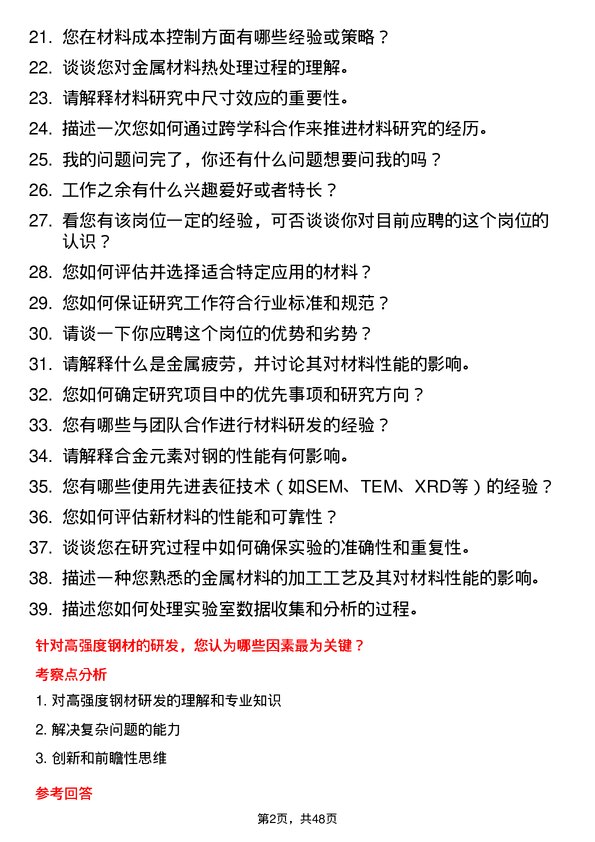 21. 您在材料成本控制方面有哪些经验或策略？

22. 谈谈您对金属材料热处理过程的理解。

23. 请解释材料研究中尺寸效应的重要性。

24. 描述一次您如何通过跨学科合作来推进材料研究的经历。

25. 我的问题问完了，你还有什么问题想要问我的吗？

26. 工作之余有什么兴趣爱好或者特长？

27. 看您有该岗位一定的经验，可否谈谈你对目前应聘的这个岗位的认识？

28. 您如何评估并选择适合特定应用的材料？

29. 您如何保证研究工作符合行业标准和规范？

30. 请谈一下你应聘这个岗位的优势和劣势？

31. 请解释什么是金属疲劳，并讨论其对材料性能的影响。

32. 您如何确定研究项目中的优先事项和研究方向？

33. 您有哪些与团队合作进行材料研发的经验？

34. 请解释合金元素对钢的性能有何影响。

35. 您有哪些使用先进表征技术（如SEM、TEM、XRD等）的经验？

36. 您如何评估新材料的性能和可靠性？

37. 谈谈您在研究过程中如何确保实验的准确性和重复性。

38. 描述一种您熟悉的金属材料的加工工艺及其对材料性能的影响。

39. 描述您如何处理实验室数据收集和分析的过程。

针对高强度钢材的研发，您认为哪些因素最为关键？

考察点分析

1. 对高强度钢材研发的理解和专业知识

2. 解决复杂问题的能力

3. 创新和前瞻性思维

参考回答

第2页，共48页